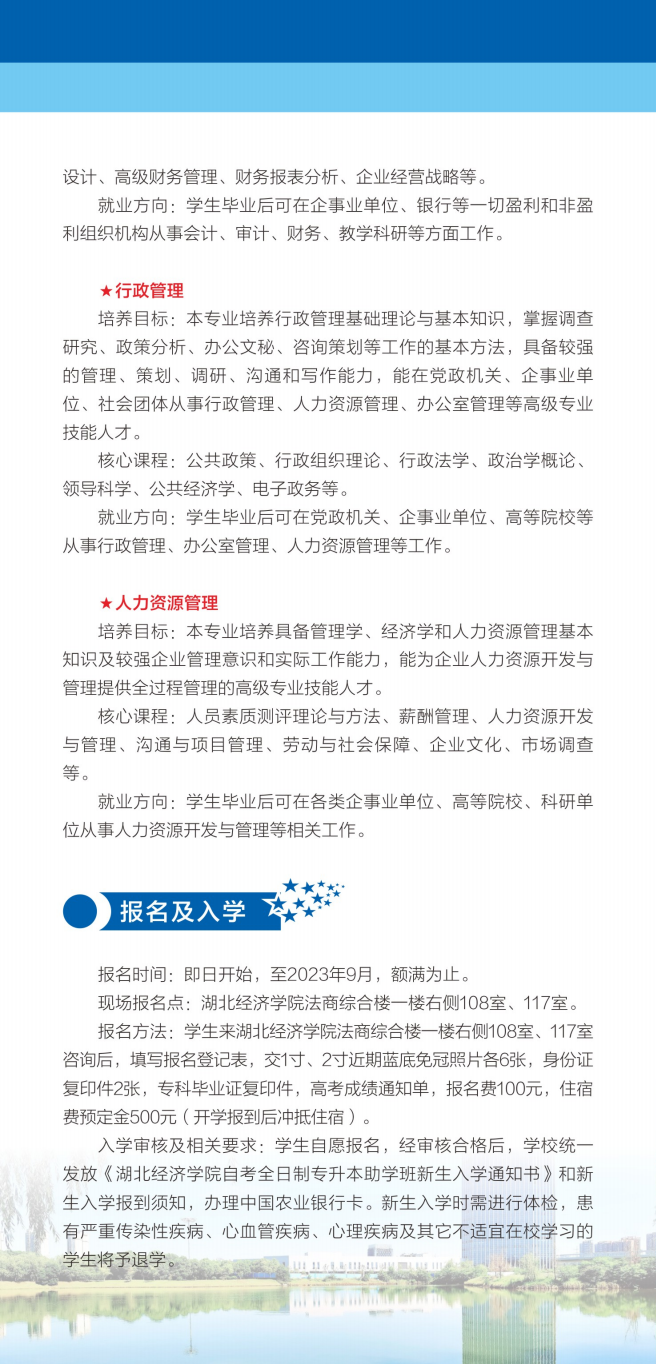 设计、高级财务管理、财务报表分析、企业经营战略等。

就业方向：学生毕业后可在企事业单位、银行等一切盈利和非盈利组织机构从事会计、审计、财务、教学科研等方面工作。

★行政管理

培养目标：本专业培养行政管理基础理论与基本知识，掌握调查研究、政策分析、办公文秘、咨询策划等工作的基本方法，具备较强的管理、策划、调研、沟通和写作能力，能在党政机关、企事业单位、社会团体从事行政管理、人力资源管理、办公室管理等高级专业技能人才。

核心课程：公共政策、行政组织理论、行政法学、政治学概论、领导科学、公共经济学、电子政务等。

就业方向：学生毕业后可在党政机关、企事业单位、高等院校等从事行政管理、办公室管理、人力资源管理等工作。

★人力资源管理

培养目标：本专业培养具备管理学、经济学和人力资源管理基本知识及较强企业管理意识和实际工作能力，能为企业人力资源开发与管理提供全过程管理的高级专业技能人才。

核心课程：人员素质测评理论与方法、薪酬管理、人力资源开发与管理、沟通与项目管理、劳动与社会保障、企业文化、市场调查等。

就业方向：学生毕业后可在各类企事业单位、高等院校、科研单位从事人力资源开发与管理等相关工作。

报名及入学

报名时间：即日开始，至2023年9月，额满为止。

现场报名点：湖北经济学院法商综合楼一楼右侧108室、117室。

报名方法：学生来湖北经济学院法商综合楼一楼右侧108室、117室咨询后，填写报名登记表，交1寸、2寸近期蓝底免冠照片各6张，身份证复印件2张，专科毕业证复印件，高考成绩通知单，报名费100元，住宿费预定金500元（开学报到后冲抵住宿）。

入学审核及相关要求：学生自愿报名，经审核合格后，学校统一发放《湖北经济学院自考全日制专升本助学班新生入学通知书》和新生入学报到须知，办理中国农业银行卡。新生入学时需进行体检，患有严重传染性疾病、心血管疾病、心理疾病及其它不适宜在校学习的学生将予退学。